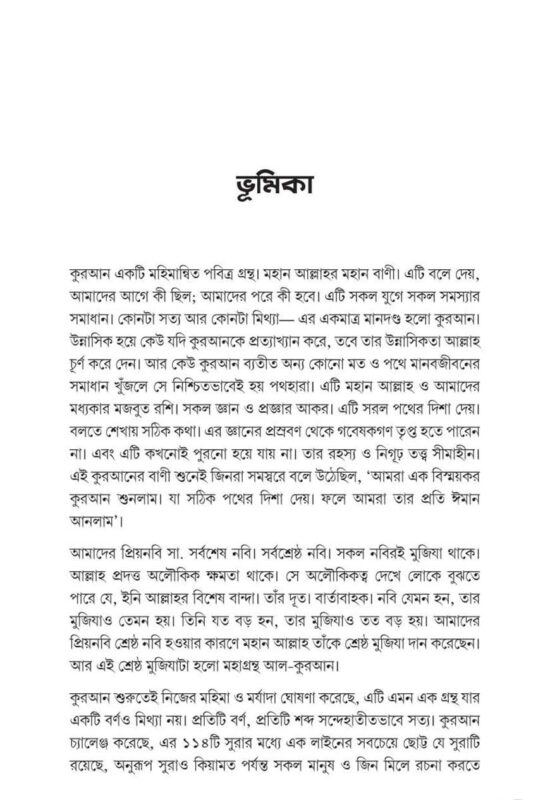 ভূমিকা

কুরআন একটি মহিমান্বিত পবিত্র গ্রন্থ। মহান আল্লাহর মহান বাণী। এটি বলে দেয়, আমাদের আগে কী ছিল; আমাদের পরে কী হবে। এটি সকল যুগে সকল সমস্যার সমাধান। কোনটা সত্য আর কোনটা মিথ্যা— এর একমাত্র মানদণ্ড হলো কুরআন। উন্নাসিক হয়ে কেউ যদি কুরআনকে প্রত্যাখ্যান করে, তবে তার উন্নাসিকতা আল্লাহ চূর্ণ করে দেন। আর কেউ কুরআন ব্যতীত অন্য কোনো মত ও পথে মানবজীবনের সমাধান খুঁজলে সে নিশ্চিতভাবেই হয় পথহারা। এটি মহান আল্লাহ ও আমাদের মধ্যকার মজবুত রশি। সকল জ্ঞান ও প্রজ্ঞার আকর। এটি সরল পথের দিশা দেয়। বলতে শেখায় সঠিক কথা। এর জ্ঞানের প্রস্রবণ থেকে গবেষকগণ তৃপ্ত হতে পারেন না। এবং এটি কখনোই পুরনো হয়ে যায় না। তার রহস্য ও নিগূঢ় তত্ত্ব সীমাহীন। এই কুরআনের বাণী শুনেই জিনরা সমস্বরে বলে উঠেছিল, 'আমরা এক বিস্ময়কর কুরআন শুনলাম। যা সঠিক পথের দিশা দেয়। ফলে আমরা তার প্রতি ঈমান আনলাম'।

আমাদের প্রিয়নবি সা. সর্বশেষ নবি। সর্বশ্রেষ্ঠ নবি। সকল নবিরই মুজিযা থাকে। আল্লাহ প্রদত্ত অলৌকিক ক্ষমতা থাকে। সে অলৌকিকত্ব দেখে লোকে বুঝতে পারে যে, ইনি আল্লাহর বিশেষ বান্দা। তাঁর দূত। বার্তাবাহক। নবি যেমন হন, তার মুজিযাও তেমন হয়। তিনি যত বড় হন, তার মুজিযাও তত বড় হয়। আমাদের প্রিয়নবি শ্রেষ্ঠ নবি হওয়ার কারণে মহান আল্লাহ তাঁকে শ্রেষ্ঠ মুজিযা দান করেছেন। আর এই শ্রেষ্ঠ মুজিযাটা হলো মহাগ্রন্থ আল-কুরআন।

কুরআন শুরুতেই নিজের মহিমা ও মর্যাদা ঘোষণা করেছে, এটি এমন এক গ্রন্থ যার একটি বর্ণও মিথ্যা নয়। প্রতিটি বর্ণ, প্রতিটি শব্দ সন্দেহাতীতভাবে সত্য। কুরআন চ্যালেঞ্জ করেছে, এর ১১৪টি সুরার মধ্যে এক লাইনের সবচেয়ে ছোট্ট যে সুরাটি রয়েছে, অনুরূপ সুরাও কিয়ামত পর্যন্ত সকল মানুষ ও জিন মিলে রচনা করতে